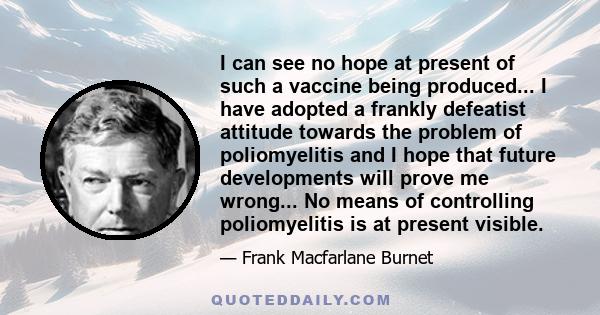 I can see no hope at present of such a vaccine being produced... I have adopted a frankly defeatist attitude towards the problem of poliomyelitis and I hope that future developments will prove me wrong... No means of controlling poliomyelitis is at present visible.

— Frank Macfarlane Burnet

QUOTEDDAILY.COM